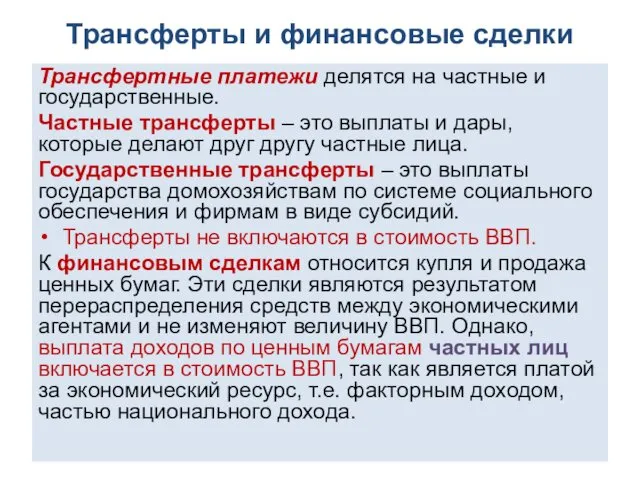 Трансферты и финансовые сделки

Трансфертные платежи делятся на частные и государственные.

Частные трансферты – это выплаты и дары, которые делают друг другу частные лица.

Государственные трансферты – это выплаты государства домохозяйствам по системе социального обеспечения и фирмам в виде субсидий.

• Трансферты не включаются в стоимость ВВП.

К финансовым сделкам относится купля и продажа ценных бумаг. Эти сделки являются результатом перераспределения средств между экономическими агентами и не изменяют величину ВВП. Однако, выплата доходов по ценным бумагам частных лиц включается в стоимость ВВП, так как является платой за экономический ресурс, т.е. факторным доходом, частью национального дохода.